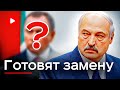 ?
Готовят замену